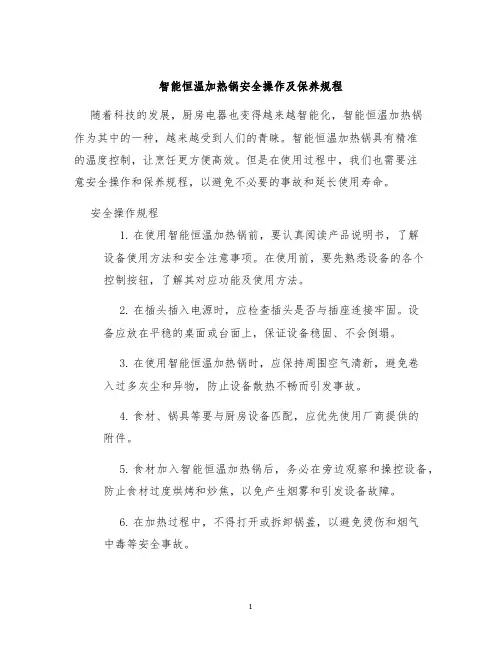 智能恒温加热锅安全操作及保养规程

随着科技的发展，厨房电器也变得越来越智能化，智能恒温加热锅作为其中的一种，越来越受到人们的青睐。智能恒温加热锅具有精准的温度控制，让烹饪更方便高效。但是在使用过程中，我们也需要注意安全操作和保养规程，以避免不必要的事故和延长使用寿命。

安全操作规程

1. 在使用智能恒温加热锅前，要认真阅读产品说明书，了解设备使用方法和安全注意事项。在使用前，要先熟悉设备的各个控制按钮，了解其对应功能及使用方法。

2. 在插头插入电源时，应检查插头是否与插座连接牢固。设备应放在平稳的桌面或台面上，保证设备稳固、不会倒塌。

3. 在使用智能恒温加热锅时，应保持周围空气清新，避免卷入过多灰尘和异物，防止设备散热不畅而引发事故。

4. 食材、锅具等要与厨房设备匹配，应优先使用厂商提供的附件。

5. 食材加入智能恒温加热锅后，务必在旁边观察和操控设备，防止食材过度烘烤和炒焦，以免产生烟雾和引发设备故障。

6. 在加热过程中，不得打开或拆卸锅盖，以避免烫伤和烟气中毒等安全事故。

1